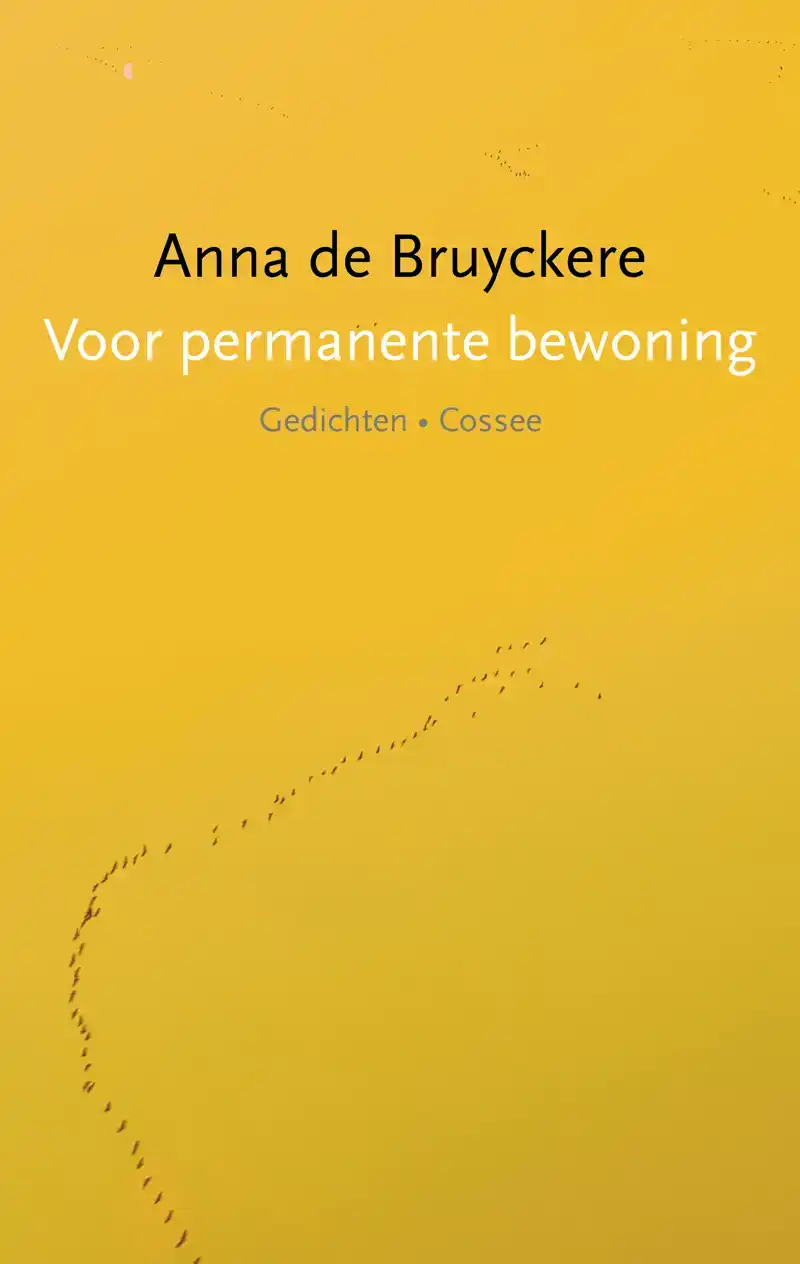 Anna de Bruyckere
Voor permanente bewoning
Gedichten • Cossee